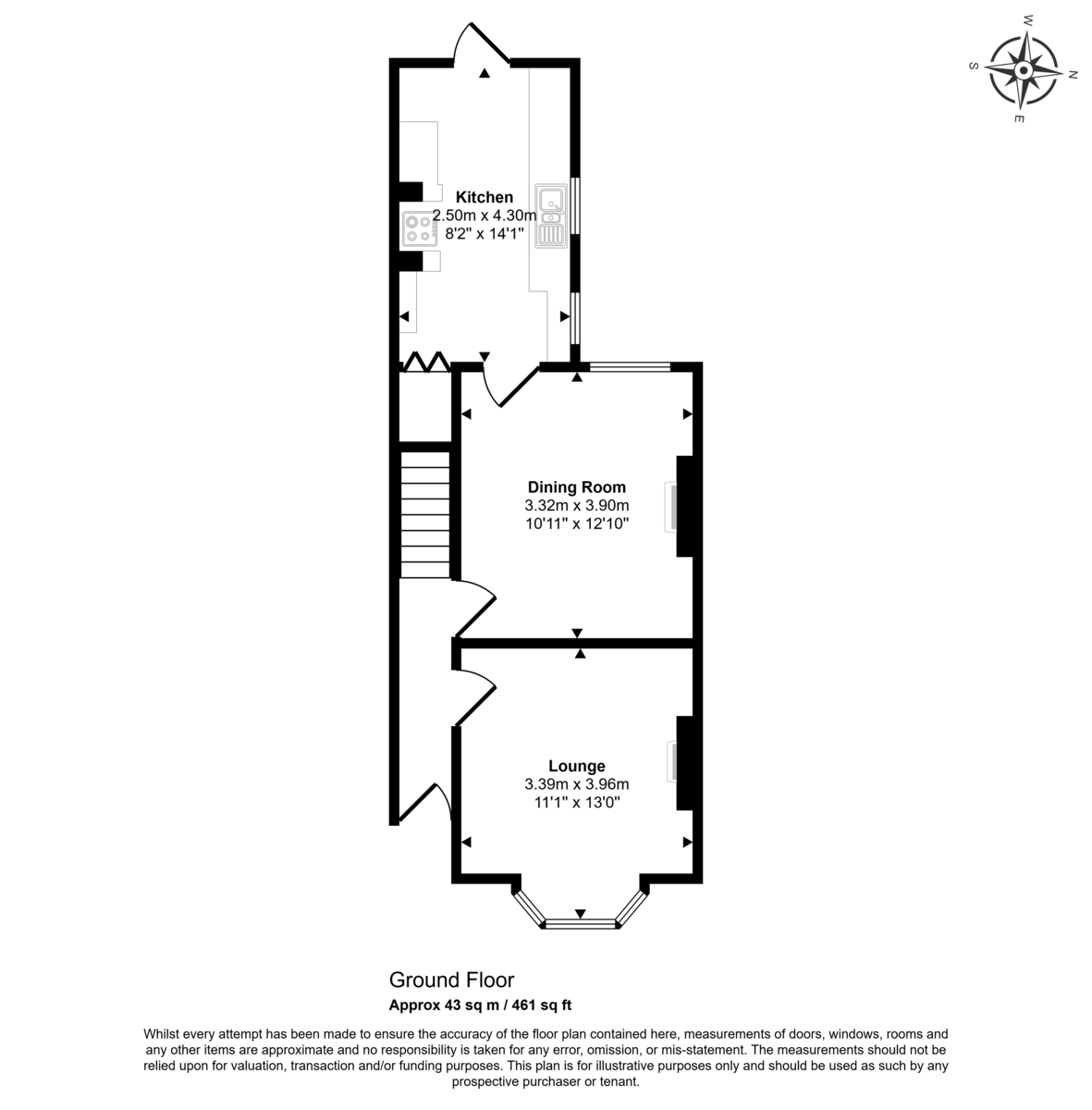 W
S N
E

Kitchen
2.50m x 4.30m
8'2" x 14'1"

Dining Room
3.32m x 3.90m
10'11" x 12'10"

Lounge
3.39m x 3.96m
11'1" x 13'0"

Ground Floor
Approx 43 sq m / 461 sq ft

Whilst every attempt has been made to ensure the accuracy of the floor plan contained here, measurements of doors, windows, rooms and any other items are approximate and no responsibility is taken for any error, omission, or mis-statement. The measurements should not be relied upon for valuation, transaction and/or funding purposes. This plan is for illustrative purposes only and should be used as such by any prospective purchaser or tenant.